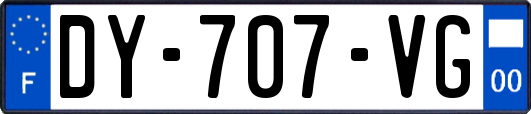 F
DY-707-VG
00